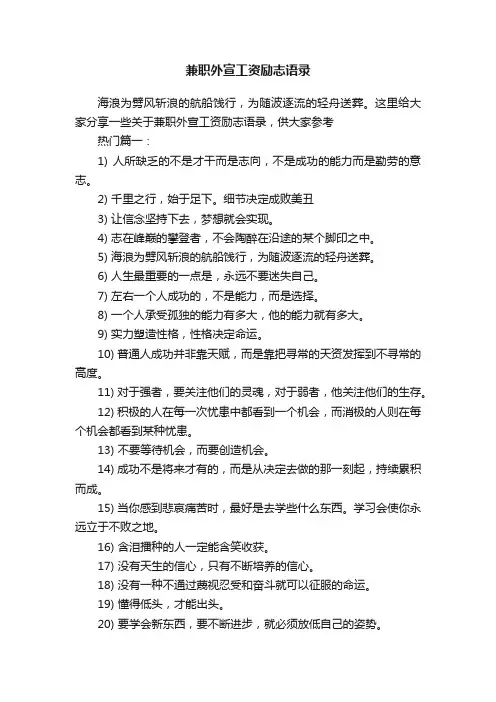 兼职外宣工资励志语录

海浪为劈风斩浪的航船饯行，为随波逐流的轻舟送葬。这里给大家分享一些关于兼职外宣工资励志语录，供大家参考

热门篇一：

1) 人所缺乏的不是才干而是志向，不是成功的能力而是勤劳的意志。

2) 千里之行，始于足下。细节决定成败美丑

3) 让信念坚持下去，梦想就会实现。

4) 志在峰巅的攀登者，不会陶醉在沿途的某个脚印之中。

5) 海浪为劈风斩浪的航船饯行，为随波逐流的轻舟送葬。

6) 人生最重要的一点是，永远不要迷失自己。

7) 左右一个人成功的，不是能力，而是选择。

8) 一个人承受孤独的能力有多大，他的能力就有多大。

9) 实力塑造性格，性格决定命运。

10) 普通人成功并非靠天赋，而是靠把寻常的天资发挥到不寻常的高度。

11) 对于强者，要关注他们的灵魂，对于弱者，他关注他们的生存。

12) 积极的人在每一次忧患中都看到一个机会，而消极的人则在每个机会都看到某种忧患。

13) 不要等待机会，而要创造机会。

14) 成功不是将来才有的，而是从决定去做的那一刻起，持续累积而成。

15) 当你感到悲哀痛苦时，最好是去学些什么东西。学习会使你永远立于不败之地。

16) 含泪播种的人一定能含笑收获。

17) 没有天生的信心，只有不断培养的信心。

18) 没有一种不通过蔑视忍受和奋斗就可以征服的命运。

19) 懂得低头，才能出头。

20) 要学会新东西，要不断进步，就必须放低自己的姿势。